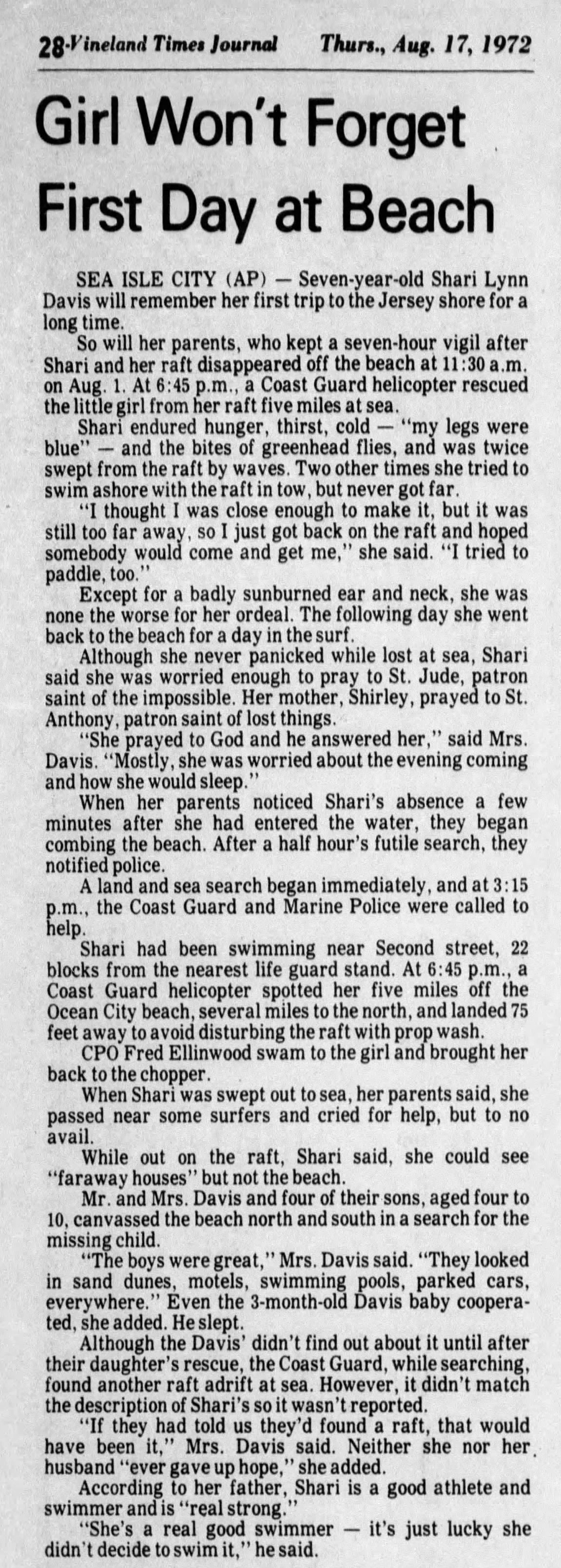 28-Vineland Times Journal Thurs., Aug. 17, 1972

Girl Won't Forget First Day at Beach

SEA ISLE CITY (AP) — Seven-year-old Shari Lynn Davis will remember her first trip to the Jersey shore for a long time.

So will her parents, who kept a seven-hour vigil after Shari and her raft disappeared off the beach at 11:30 a.m. on Aug. 1. At 6:45 p.m., a Coast Guard helicopter rescued the little girl from her raft five miles at sea.

Shari endured hunger, thirst, cold — "my legs were blue" — and the bites of greenhead flies, and was twice swept from the raft by waves. Two other times she tried to swim ashore with the raft in tow, but never got far.

"I thought I was close enough to make it, but it was still too far away, so I just got back on the raft and hoped somebody would come and get me," she said. "I tried to paddle, too."

Except for a badly sunburned ear and neck, she was none the worse for her ordeal. The following day she went back to the beach for a day in the surf.

Although she never panicked while lost at sea, Shari said she was worried enough to pray to St. Jude, patron saint of the impossible. Her mother, Shirley, prayed to St. Anthony, patron saint of lost things.

"She prayed to God and he answered her," said Mrs. Davis. "Mostly, she was worried about the evening coming and how she would sleep."

When her parents noticed Shari's absence a few minutes after she had entered the water, they began combing the beach. After a half hour's futile search, they notified police.

A land and sea search began immediately, and at 3:15 p.m., the Coast Guard and Marine Police were called to help.

Shari had been swimming near Second street, 22 blocks from the nearest life guard stand. At 6:45 p.m., a Coast Guard helicopter spotted her five miles off the Ocean City beach, several miles to the north, and landed 75 feet away to avoid disturbing the raft with prop wash.

CPO Fred Ellinwood swam to the girl and brought her back to the chopper.

When Shari was swept out to sea, her parents said, she passed near some surfers and cried for help, but to no avail.

While out on the raft, Shari said, she could see "faraway houses" but not the beach.

Mr. and Mrs. Davis and four of their sons, aged four to 10, canvassed the beach north and south in a search for the missing child.

"The boys were great," Mrs. Davis said. "They looked in sand dunes, motels, swimming pools, parked cars, everywhere." Even the 3-month-old Davis baby cooperated, she added. He slept.

Although the Davis' didn't find out about it until after their daughter's rescue, the Coast Guard, while searching, found another raft adrift at sea. However, it didn't match the description of Shari's so it wasn't reported.

"If they had told us they'd found a raft, that would have been it," Mrs. Davis said. Neither she nor her husband "ever gave up hope," she added.

According to her father, Shari is a good athlete and swimmer and is "real strong."

"She's a real good swimmer — it's just lucky she didn't decide to swim it," he said.